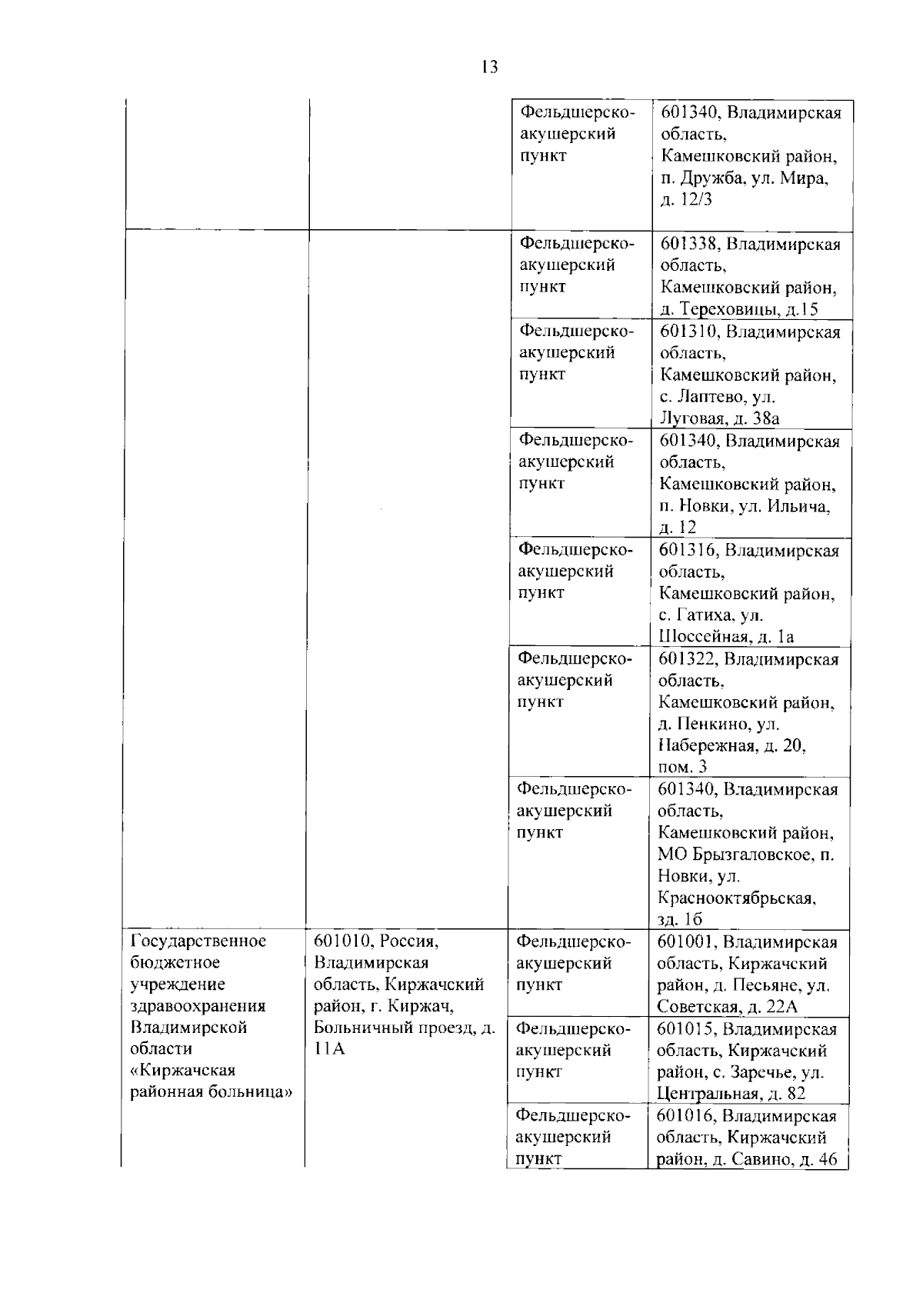 13

| | | | |
|---|---|---|---|
| | | Фельдшерско-акушерский пункт | 601340, Владимирская область, Камешковский район, п. Дружба, ул. Мира, д. 12/3 |
| | | Фельдшерско-акушерский пункт | 601338, Владимирская область, Камешковский район, д. Тереховицы, д.15 |
| | | Фельдшерско-акушерский пункт | 601310, Владимирская область, Камешковский район, с. Лаптево, ул. Луговая, д. 38а |
| | | Фельдшерско-акушерский пункт | 601340, Владимирская область, Камешковский район, п. Новки, ул. Ильича, д. 12 |
| | | Фельдшерско-акушерский пункт | 601316, Владимирская область, Камешковский район, с. Гатиха, ул. Шоссейная, д. 1а |
| | | Фельдшерско-акушерский пункт | 601322, Владимирская область, Камешковский район, д. Пенкино, ул. Набережная, д. 20, пом. 3 |
| | | Фельдшерско-акушерский пункт | 601340, Владимирская область, Камешковский район, МО Брызгаловское, п. Новки, ул. Краснооктябрьская, зд. 1б |
| Государственное бюджетное учреждение здравоохранения Владимирской области «Киржачская районная больница» | 601010, Россия, Владимирская область, Киржачский район, г. Киржач, Больничный проезд, д. 11А | Фельдшерско-акушерский пункт | 601001, Владимирская область, Киржачский район, д. Песьяне, ул. Советская, д. 22А |
| | | Фельдшерско-акушерский пункт | 601015, Владимирская область, Киржачский район, с. Заречье, ул. Центральная, д. 82 |
| | | Фельдшерско-акушерский пункт | 601016, Владимирская область, Киржачский район, д. Савино, д. 46 |